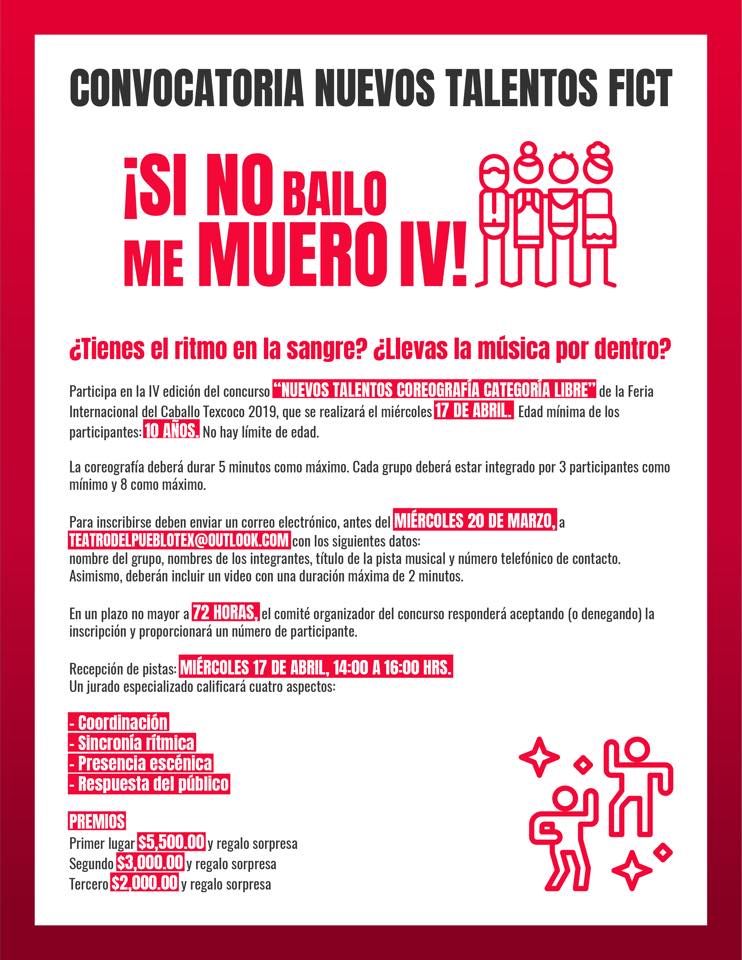 CONVOCATORIA NUEVOS TALENTOS FICT

¡SI NO BAILO ME MUERO IV!

¿Tienes el ritmo en la sangre? ¿Llevas la música por dentro?

Participa en la IV edición del concurso "NUEVOS TALENTOS COREOGRAFÍA CATEGORÍA LIBRE" de la Feria Internacional del Caballo Texcoco 2019, que se realizará el miércoles 17 DE ABRIL. Edad mínima de los participantes: 10 AÑOS. No hay límite de edad.

La coreografía deberá durar 5 minutos como máximo. Cada grupo deberá estar integrado por 3 participantes como mínimo y 8 como máximo.

Para inscribirse deben enviar un correo electrónico, antes del MIÉRCOLES 20 DE MARZO, a TEATRODELPUEBLOTEX@OUTLOOK.COM con los siguientes datos:
nombre del grupo, nombres de los integrantes, título de la pista musical y número telefónico de contacto.
Asimismo, deberán incluir un video con una duración máxima de 2 minutos.

En un plazo no mayor a 72 HORAS, el comité organizador del concurso responderá aceptando (o denegando) la inscripción y proporcionará un número de participante.

Recepción de pistas: MIÉRCOLES 17 DE ABRIL, 14:00 A 16:00 HRS.
Un jurado especializado calificará cuatro aspectos:

- Coordinación
- Sincronía rítmica
- Presencia escénica
- Respuesta del público

PREMIOS
Primer lugar $5,500.00 y regalo sorpresa
Segundo $3,000.00 y regalo sorpresa
Tercero $2,000.00 y regalo sorpresa